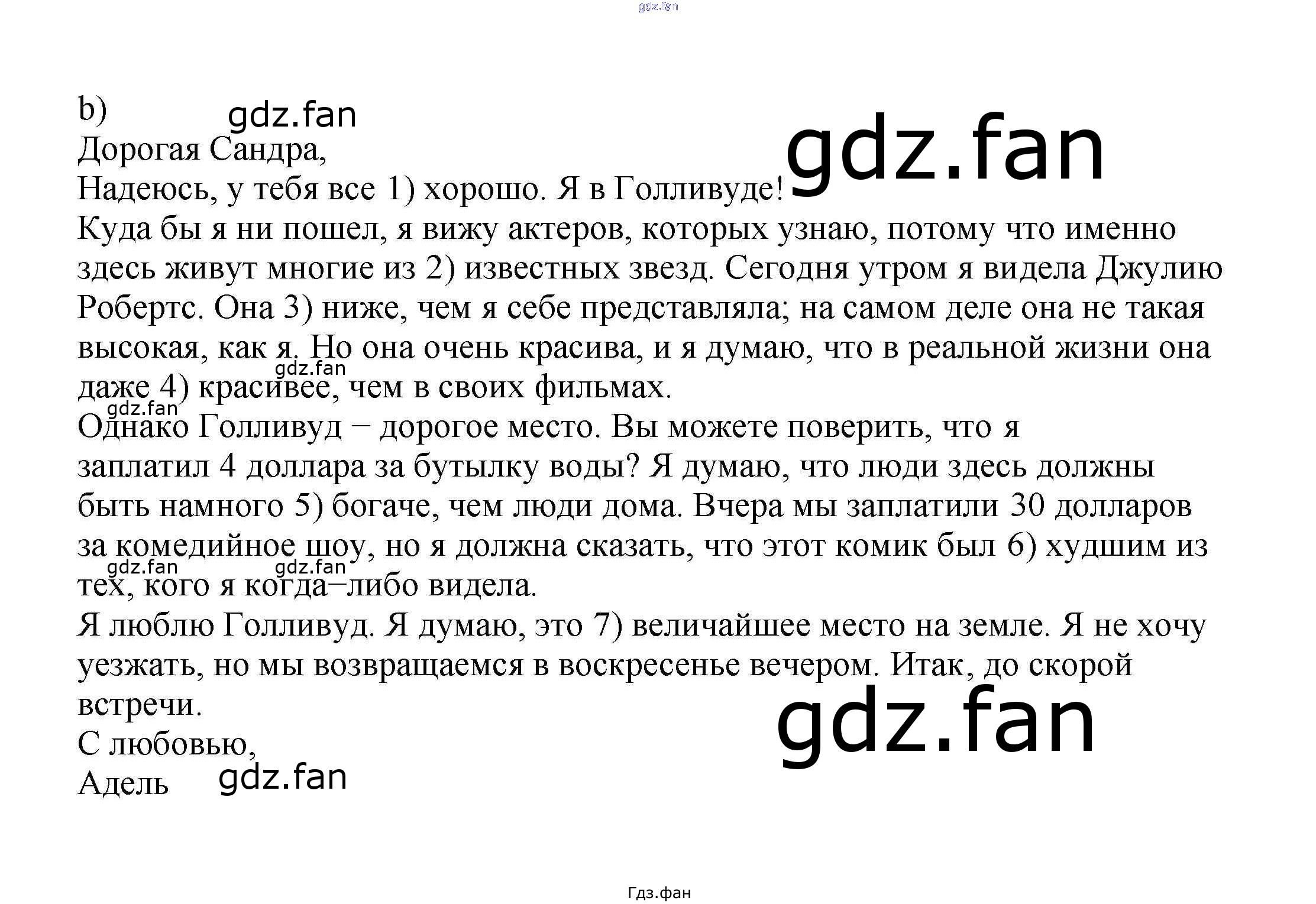 b)

Дорогая Сандра,

Надеюсь, у тебя все 1) хорошо. Я в Голливуде!

Куда бы я ни пошел, я вижу актеров, которых узнаю, потому что именно здесь живут многие из 2) известных звезд. Сегодня утром я видела Джулию Робертс. Она 3) ниже, чем я себе представляла; на самом деле она не такая высокая, как я. Но она очень красива, и я думаю, что в реальной жизни она даже 4) красивее, чем в своих фильмах.

Однако Голливуд – дорогое место. Вы можете поверить, что я заплатил 4 доллара за бутылку воды? Я думаю, что люди здесь должны быть намного 5) богаче, чем люди дома. Вчера мы заплатили 30 долларов за комедийное шоу, но я должна сказать, что этот комик был 6) худшим из тех, кого я когда–либо видела.

Я люблю Голливуд. Я думаю, это 7) величайшее место на земле. Я не хочу уезжать, но мы возвращаемся в воскресенье вечером. Итак, до скорой встречи.

С любовью,
Адель

Гдз.фан

gdz.fan